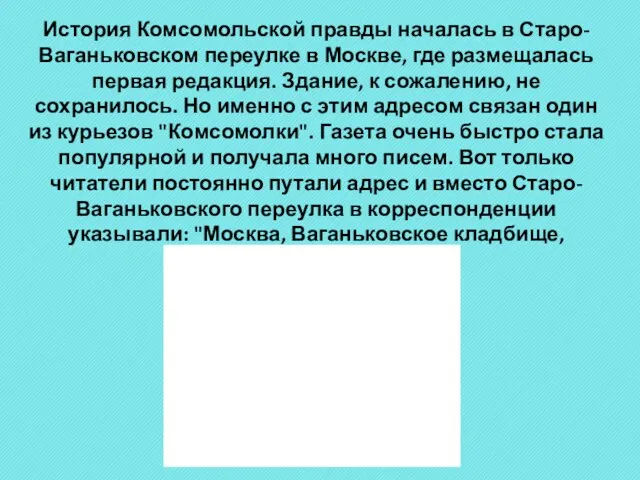 История Комсомольской правды началась в Старо-Ваганьковском переулке в Москве, где размещалась первая редакция. Здание, к сожалению, не сохранилось. Но именно с этим адресом связан один из курьезов "Комсомолки". Газета очень быстро стала популярной и получала много писем. Вот только читатели постоянно путали адрес и вместо Старо-Ваганьковского переулка в корреспонденции указывали: "Москва, Ваганьковское кладбище,